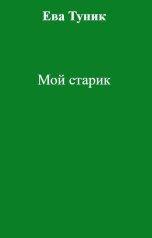 Ева Туник

Мой старик